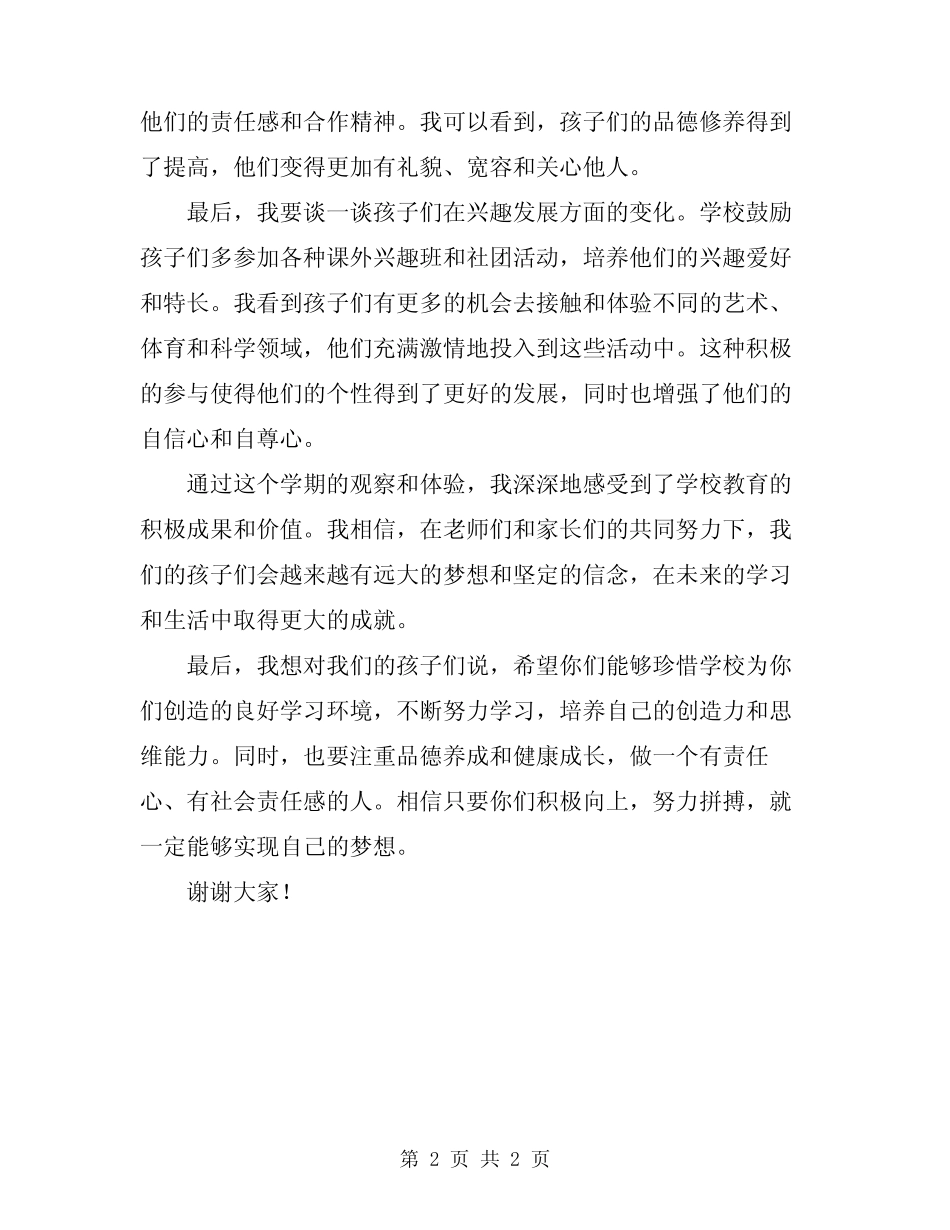 他们的责任感和合作精神。我可以看到，孩子们的品德修养得到了提高，他们变得更加有礼貌、宽容和关心他人。

最后，我要谈一谈孩子们在兴趣发展方面的变化。学校鼓励孩子们多参加各种课外兴趣班和社团活动，培养他们的兴趣爱好和特长。我看到孩子们有更多的机会去接触和体验不同的艺术、体育和科学领域，他们充满激情地投入到这些活动中。这种积极的参与使得他们的个性得到了更好的发展，同时也增强了他们的自信心和自尊心。

通过这个学期的观察和体验，我深深地感受到了学校教育的积极成果和价值。我相信，在老师们和家长们的共同努力下，我们的孩子们会越来越有远大的梦想和坚定的信念，在未来的学习和生活中取得更大的成就。

最后，我想对我们的孩子们说，希望你们能够珍惜学校为你们创造的良好学习环境，不断努力学习，培养自己的创造力和思维能力。同时，也要注重品德养成和健康成长，做一个有责任心、有社会责任感的人。相信只要你们积极向上，努力拼搏，就一定能够实现自己的梦想。

谢谢大家！

第 2 页 共 2 页